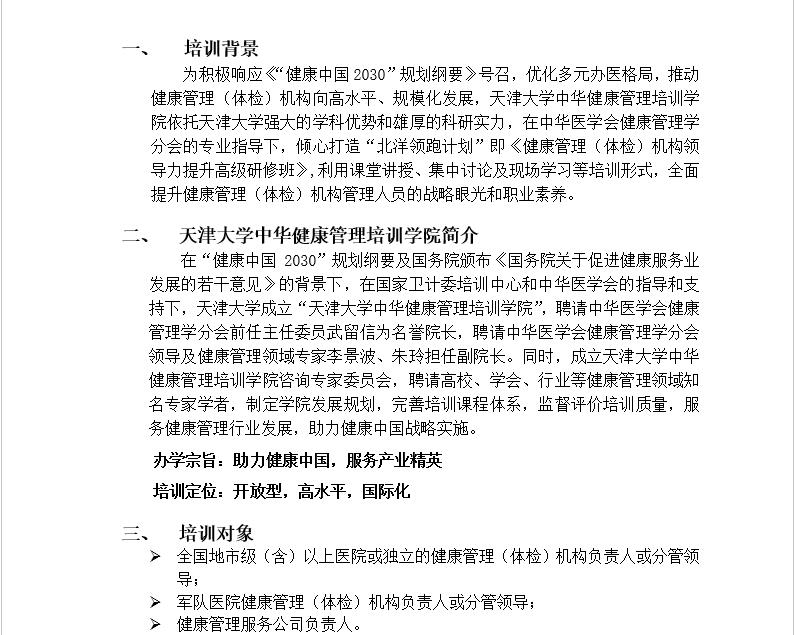 一、 培训背景

为积极响应《“健康中国 2030”规划纲要》号召，优化多元办医格局，推动健康管理（体检）机构向高水平、规模化发展，天津大学中华健康管理培训学院依托天津大学强大的学科优势和雄厚的科研实力，在中华医学会健康管理学分会的专业指导下，倾心打造“北洋领跑计划”即《健康管理（体检）机构领导力提升高级研修班》，利用课堂讲授、集中讨论及现场学习等培训形式，全面提升健康管理（体检）机构管理人员的战略眼光和职业素养。

二、 天津大学中华健康管理培训学院简介

在“健康中国 2030”规划纲要及国务院颁布《国务院关于促进健康服务业发展的若干意见》的背景下，在国家卫计委培训中心和中华医学会的指导和支持下，天津大学成立“天津大学中华健康管理培训学院”，聘请中华医学会健康管理学分会前任主任委员武留信为名誉院长，聘请中华医学会健康管理学分会领导及健康管理领域专家李景波、朱玲担任副院长。同时，成立天津大学中华健康管理培训学院咨询专家委员会，聘请高校、学会、行业等健康管理领域知名专家学者，制定学院发展规划，完善培训课程体系，监督评价培训质量，服务健康管理行业发展，助力健康中国战略实施。

办学宗旨：助力健康中国，服务产业精英

培训定位：开放型，高水平，国际化

三、 培训对象

➢ 全国地市级（含）以上医院或独立的健康管理（体检）机构负责人或分管领导；
➢ 军队医院健康管理（体检）机构负责人或分管领导；
➢ 健康管理服务公司负责人。